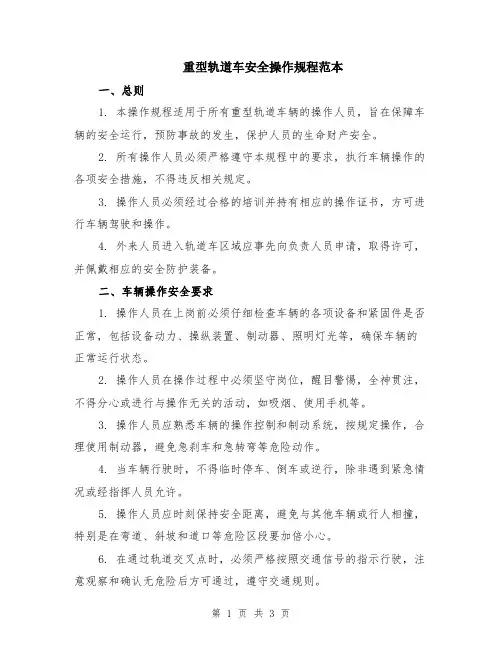 重型轨道车安全操作规程范本

一、总则

1. 本操作规程适用于所有重型轨道车辆的操作人员，旨在保障车辆的安全运行，预防事故的发生，保护人员的生命财产安全。

2. 所有操作人员必须严格遵守本规程中的要求，执行车辆操作的各项安全措施，不得违反相关规定。

3. 操作人员必须经过合格的培训并持有相应的操作证书，方可进行车辆驾驶和操作。

4. 外来人员进入轨道车区域应事先向负责人员申请，取得许可，并佩戴相应的安全防护装备。

二、车辆操作安全要求

1. 操作人员在上岗前必须仔细检查车辆的各项设备和紧固件是否正常，包括设备动力、操纵装置、制动器、照明灯光等，确保车辆的正常运行状态。

2. 操作人员在操作过程中必须坚守岗位，醒目警惕，全神贯注，不得分心或进行与操作无关的活动，如吸烟、使用手机等。

3. 操作人员应熟悉车辆的操作控制和制动系统，按规定操作，合理使用制动器，避免急刹车和急转弯等危险动作。

4. 当车辆行驶时，不得临时停车、倒车或逆行，除非遇到紧急情况或经指挥人员允许。

5. 操作人员应时刻保持安全距离，避免与其他车辆或行人相撞，特别是在弯道、斜坡和道口等危险区段要加倍小心。

6. 在通过轨道交叉点时，必须严格按照交通信号的指示行驶，注意观察和确认无危险后方可通过，遵守交通规则。

第 1 页 共 3 页